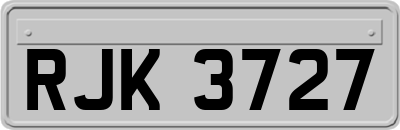 RJK 3727